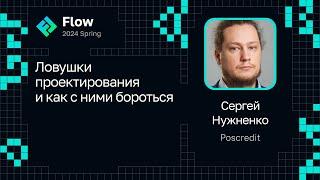 Flow
2024 Spring

Ловушки проектирования и как с ними бороться

Сергей Нужненко

Poscredit